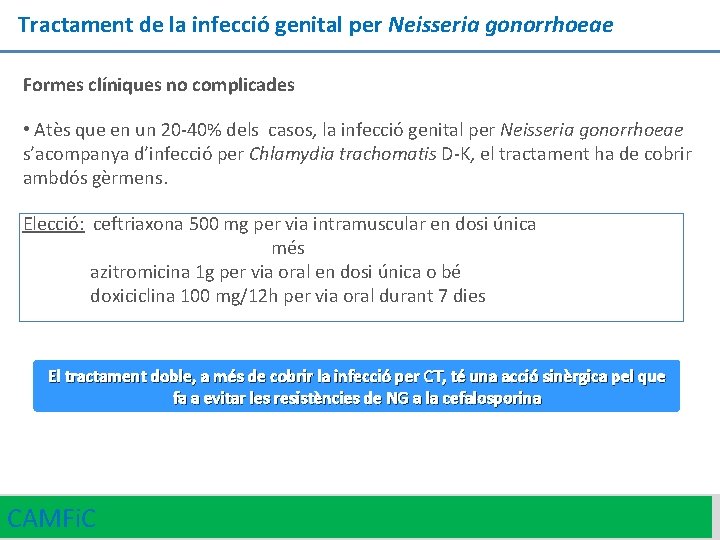 Tractament de la infecció genital per Neisseria gonorrhoeae

Formes clíniques no complicades

• Atès que en un 20-40% dels casos, la infecció genital per Neisseria gonorrhoeae s'acompanya d'infecció per Chlamydia trachomatis D-K, el tractament ha de cobrir ambdós gèrmens.

Elecció: ceftriaxona 500 mg per via intramuscular en dosi única
més
azitromicina 1g per via oral en dosi única o bé
doxiciclina 100 mg/12h per via oral durant 7 dies

El tractament doble, a més de cobrir la infecció per CT, té una acció sinèrgica pel que fa a evitar les resistències de NG a la cefalosporina

CAMFiC